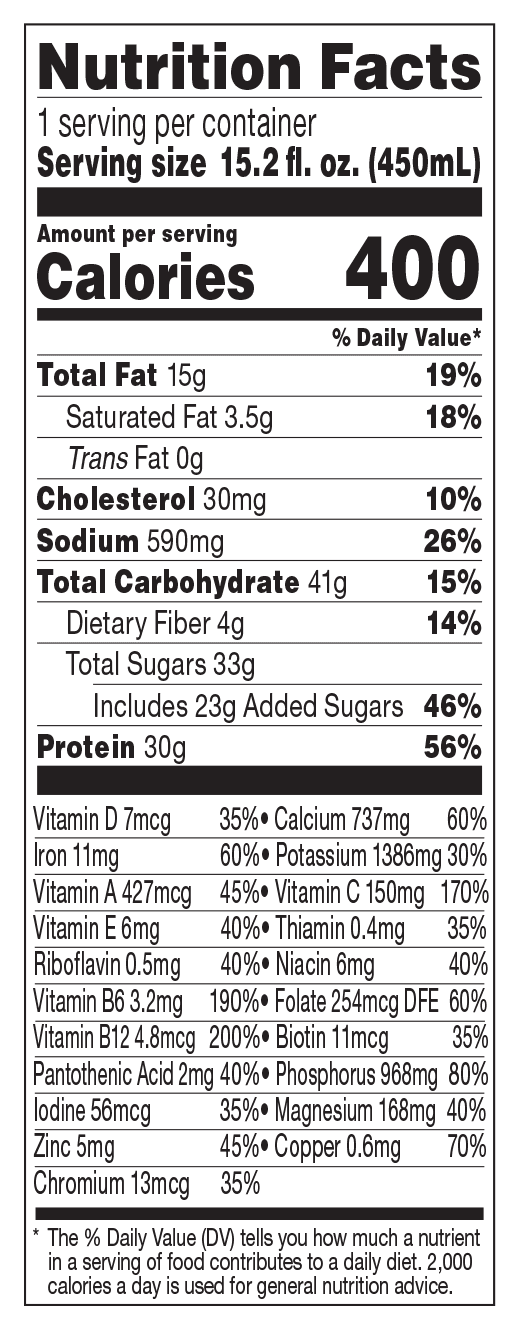 Nutrition Facts
1 serving per container
Serving size 15.2 fl. oz. (450mL)

Amount per serving
Calories 400

% Daily Value*

Total Fat 15g 19%
Saturated Fat 3.5g 18%
Trans Fat 0g
Cholesterol 30mg 10%
Sodium 590mg 26%
Total Carbohydrate 41g 15%
Dietary Fiber 4g 14%
Total Sugars 33g
Includes 23g Added Sugars 46%
Protein 30g 56%

Vitamin D 7mcg 35% • Calcium 737mg 60%
Iron 11mg 60% • Potassium 1386mg 30%
Vitamin A 427mcg 45% • Vitamin C 150mg 170%
Vitamin E 6mg 40% • Thiamin 0.4mg 35%
Riboflavin 0.5mg 40% • Niacin 6mg 40%
Vitamin B6 3.2mg 190% • Folate 254mcg DFE 60%
Vitamin B12 4.8mcg 200% • Biotin 11mcg 35%
Pantothenic Acid 2mg 40% • Phosphorus 968mg 80%
Iodine 56mcg 35% • Magnesium 168mg 40%
Zinc 5mg 45% • Copper 0.6mg 70%
Chromium 13mcg 35%

* The % Daily Value (DV) tells you how much a nutrient in a serving of food contributes to a daily diet. 2,000 calories a day is used for general nutrition advice.